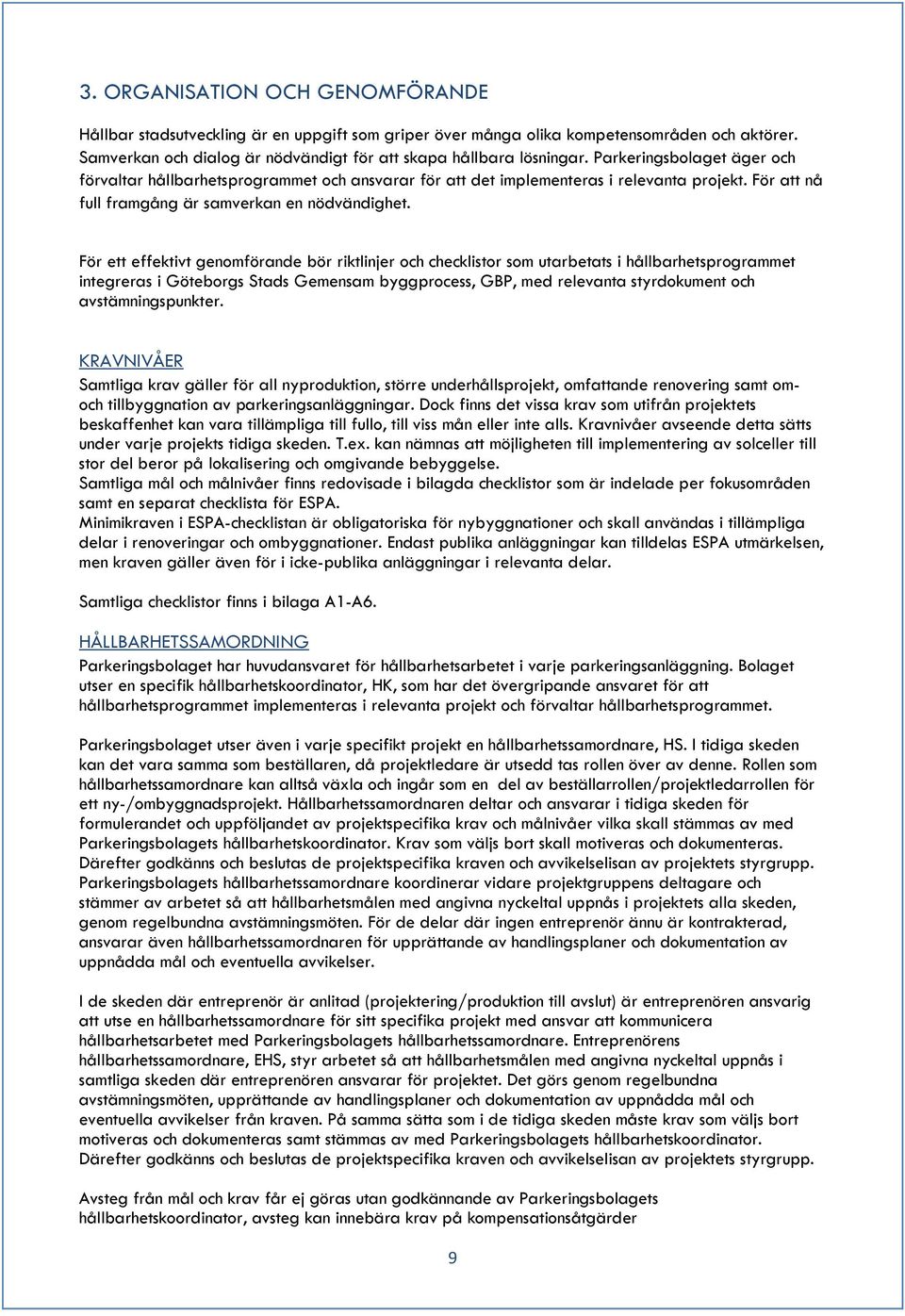 3. ORGANISATION OCH GENOMFÖRANDE

Hållbar stadsutveckling är en uppgift som griper över många olika kompetensområden och aktörer. Samverkan och dialog är nödvändigt för att skapa hållbara lösningar. Parkeringsbolaget äger och förvaltar hållbarhetsprogrammet och ansvarar för att det implementeras i relevanta projekt. För att nå full framgång är samverkan en nödvändighet.

För ett effektivt genomförande bör riktlinjer och checklistor som utarbetats i hållbarhetsprogrammet integreras i Göteborgs Stads Gemensam byggprocess, GBP, med relevanta styrdokument och avstämningspunkter.

KRAVNIVÅER
Samtliga krav gäller för all nyproduktion, större underhållsprojekt, omfattande renovering samt om- och tillbyggnation av parkeringsanläggningar. Dock finns det vissa krav som utifrån projektets beskaffenhet kan vara tillämpliga till fullo, till viss mån eller inte alls. Kravnivåer avseende detta sätts under varje projekts tidiga skeden. T.ex. kan nämnas att möjligheten till implementering av solceller till stor del beror på lokalisering och omgivande bebyggelse.
Samtliga mål och målnivåer finns redovisade i bilagda checklistor som är indelade per fokusområden samt en separat checklista för ESPA.
Minimikraven i ESPA-checklistan är obligatoriska för nybyggnationer och skall användas i tillämpliga delar i renoveringar och ombyggnationer. Endast publika anläggningar kan tilldelas ESPA utmärkelsen, men kraven gäller även för i icke-publika anläggningar i relevanta delar.

Samtliga checklistor finns i bilaga A1-A6.

HÅLLBARHETSSAMORDNING
Parkeringsbolaget har huvudansvaret för hållbarhetsarbetet i varje parkeringsanläggning. Bolaget utser en specifik hållbarhetskoordinator, HK, som har det övergripande ansvaret för att hållbarhetsprogrammet implementeras i relevanta projekt och förvaltar hållbarhetsprogrammet.

Parkeringsbolaget utser även i varje specifikt projekt en hållbarhetssamordnare, HS. I tidiga skeden kan det vara samma som beställaren, då projektledare är utsedd tas rollen över av denne. Rollen som hållbarhetssamordnare kan alltså växla och ingår som en del av beställarrollen/projektledarrollen för ett ny-/ombyggnadsprojekt. Hållbarhetssamordnaren deltar och ansvarar i tidiga skeden för formulerandet och uppföljandet av projektspecifika krav och målnivåer vilka skall stämmas av med Parkeringsbolagets hållbarhetskoordinator. Krav som väljs bort skall motiveras och dokumenteras. Därefter godkänns och beslutas de projektspecifika kraven och avvikelselisan av projektets styrgrupp. Parkeringsbolagets hållbarhetssamordnare koordinerar vidare projektgruppens deltagare och stämmer av arbetet så att hållbarhetsmålen med angivna nyckeltal uppnås i projektets alla skeden, genom regelbundna avstämningsmöten. För de delar där ingen entreprenör ännu är kontrakterad, ansvarar även hållbarhetssamordnaren för upprättande av handlingsplaner och dokumentation av uppnådda mål och eventuella avvikelser.

I de skeden där entreprenör är anlitad (projektering/produktion till avslut) är entreprenören ansvarig att utse en hållbarhetssamordnare för sitt specifika projekt med ansvar att kommunicera hållbarhetsarbetet med Parkeringsbolagets hållbarhetssamordnare. Entreprenörens hållbarhetssamordnare, EHS, styr arbetet så att hållbarhetsmålen med angivna nyckeltal uppnås i samtliga skeden där entreprenören ansvarar för projektet. Det görs genom regelbundna avstämningsmöten, upprättande av handlingsplaner och dokumentation av uppnådda mål och eventuella avvikelser från kraven. På samma sätta som i de tidiga skeden måste krav som väljs bort motiveras och dokumenteras samt stämmas av med Parkeringsbolagets hållbarhetskoordinator. Därefter godkänns och beslutas de projektspecifika kraven och avvikelselisan av projektets styrgrupp.

Avsteg från mål och krav får ej göras utan godkännande av Parkeringsbolagets hållbarhetskoordinator, avsteg kan innebära krav på kompensationsåtgärder

9